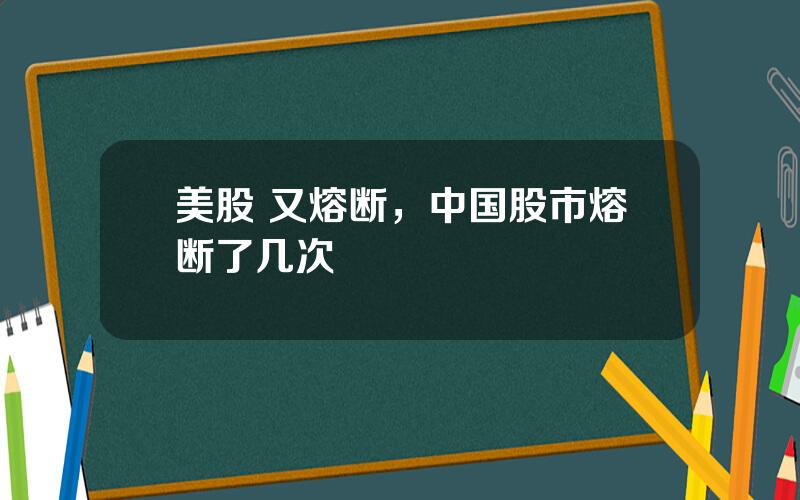 美股 又熔断，中国股市熔断了几次